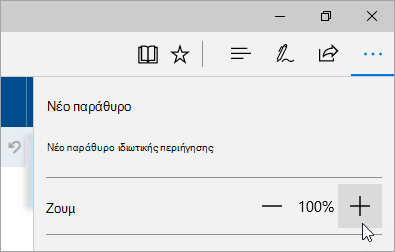 Νέο παράθυρο

Νέο παράθυρο ιδιωτικής περιήγησης

Ζουμ — 100% +